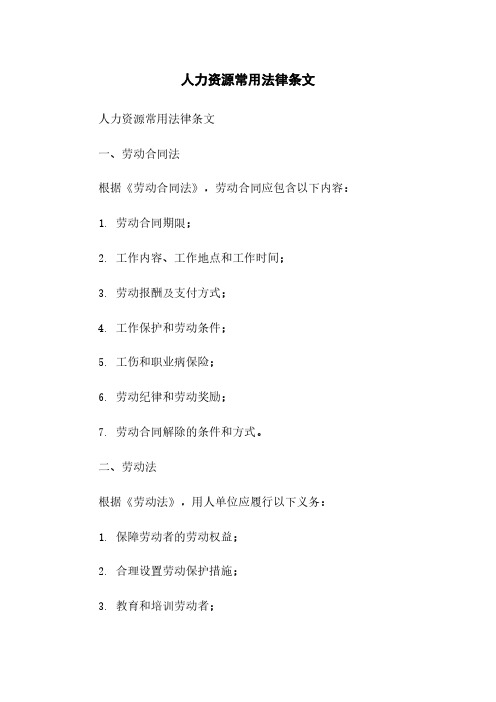 人力资源常用法律条文

人力资源常用法律条文

一、劳动合同法

根据《劳动合同法》，劳动合同应包含以下内容：

1. 劳动合同期限；

2. 工作内容、工作地点和工作时间；

3. 劳动报酬及支付方式；

4. 工作保护和劳动条件；

5. 工伤和职业病保险；

6. 劳动纪律和劳动奖励；

7. 劳动合同解除的条件和方式。

二、劳动法

根据《劳动法》，用人单位应履行以下义务：

1. 保障劳动者的劳动权益；

2. 合理设置劳动保护措施；

3. 教育和培训劳动者；